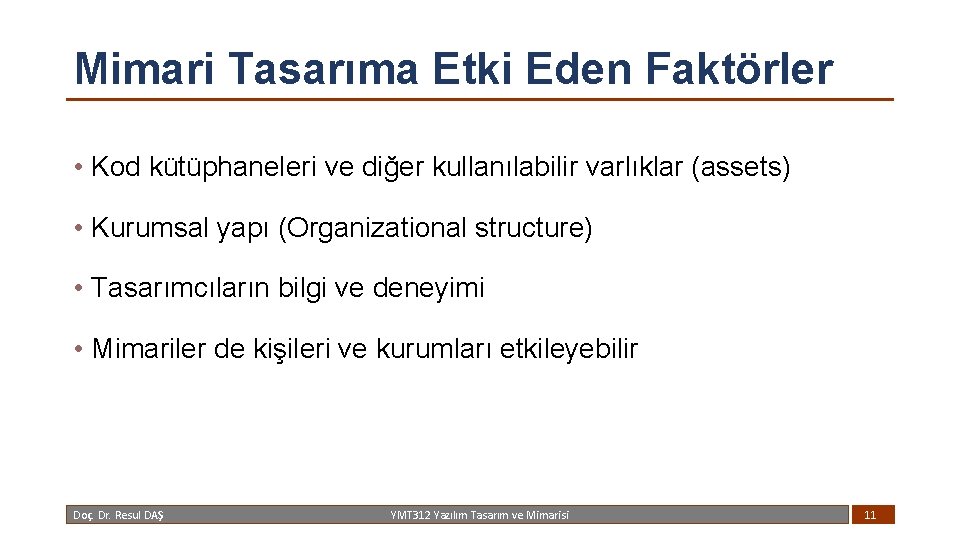 Mimari Tasarıma Etki Eden Faktörler

• Kod kütüphaneleri ve diğer kullanılabilir varlıklar (assets)

• Kurumsal yapı (Organizational structure)

• Tasarımcıların bilgi ve deneyimi

• Mimariler de kişileri ve kurumları etkileyebilir

Doç. Dr. Resul DAŞ

YMT312 Yazılım Tasarım ve Mimarisi

11